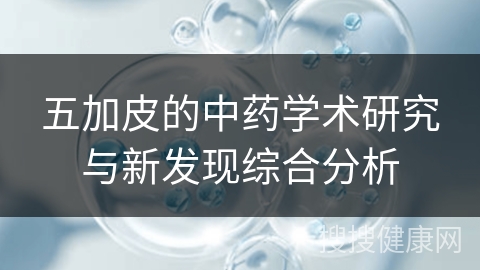 五加皮的中药学术研究与新发现综合分析

搜搜健康网